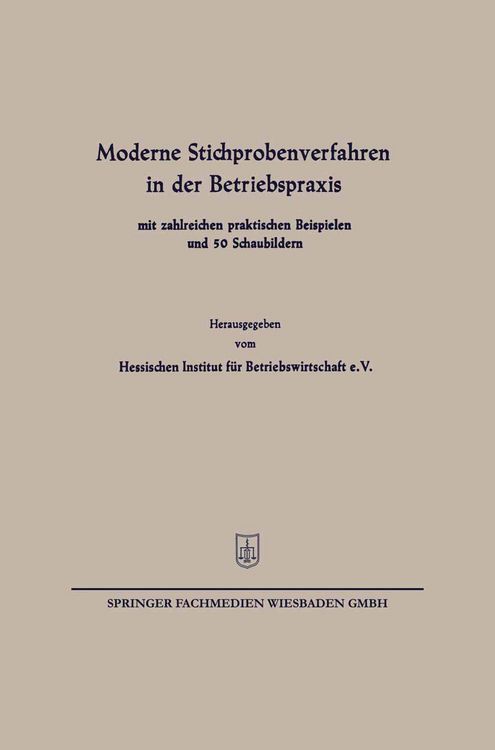 Moderne Stichprobenverfahren in der Betriebspraxis

mit zahlreichen praktischen Beispielen und 50 Schaubildern

Herausgegeben
vom
Hessischen Institut für Betriebswirtschaft e.V.

SPRINGER FACHMEDIEN WIESBADEN GMBH